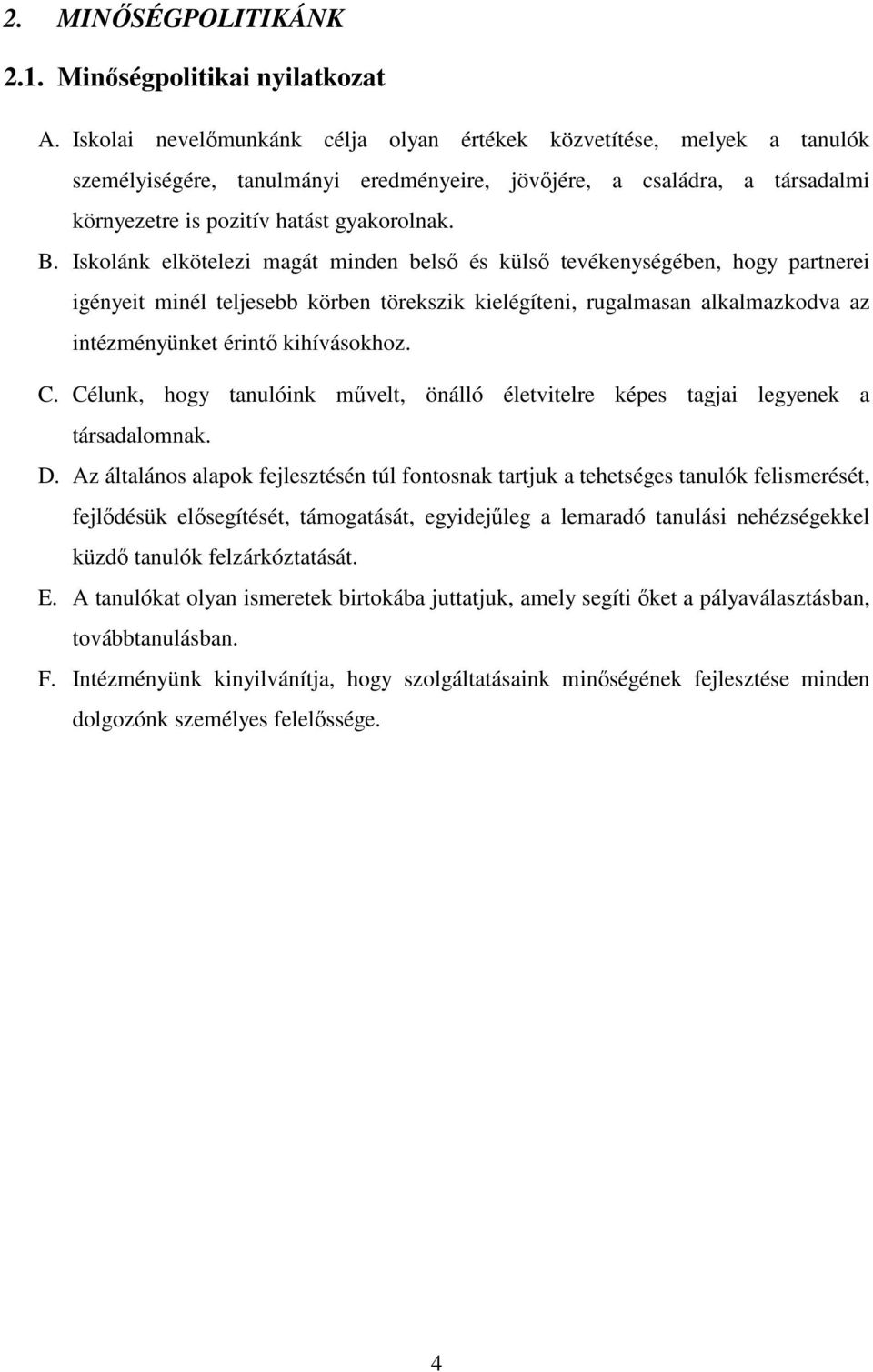 2. MINŐSÉGPOLITIKÁNK

2.1. Minőségpolitikai nyilatkozat

A. Iskolai nevelőmunkánk célja olyan értékek közvetítése, melyek a tanulók személyiségére, tanulmányi eredményeire, jövőjére, a családra, a társadalmi környezetre is pozitív hatást gyakorolnak.

B. Iskolánk elkötelezi magát minden belső és külső tevékenységében, hogy partnerei igényeit minél teljesebb körben törekszik kielégíteni, rugalmasan alkalmazkodva az intézményünket érintő kihívásokhoz.

C. Célunk, hogy tanulóink művelt, önálló életvitelre képes tagjai legyenek a társadalomnak.

D. Az általános alapok fejlesztésén túl fontosnak tartjuk a tehetséges tanulók felismerését, fejlődésük elősegítését, támogatását, egyidejűleg a lemaradó tanulási nehézségekkel küzdő tanulók felzárkóztatását.

E. A tanulókat olyan ismeretek birtokába juttatjuk, amely segíti őket a pályaválasztásban, továbbtanulásban.

F. Intézményünk kinyilvánítja, hogy szolgáltatásaink minőségének fejlesztése minden dolgozónk személyes felelőssége.

4